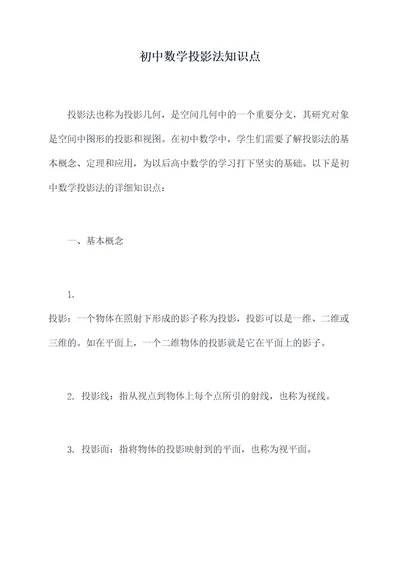 初中数学投影法知识点

投影法也称为投影几何，是空间几何中的一个重要分支，其研究对象是空间中图形的投影和视图。在初中数学中，学生们需要了解投影法的基本概念、定理和应用，为以后高中数学的学习打下坚实的基础。以下是初中数学投影法的详细知识点：

一、基本概念

1.

投影：一个物体在照射下形成的影子称为投影，投影可以是一维、二维或三维的。如在平面上，一个二维物体的投影就是它在平面上的影子。

2. 投影线：指从视点到物体上每个点所引的射线，也称为视线。

3. 投影面：指将物体的投影映射到的平面，也称为视平面。